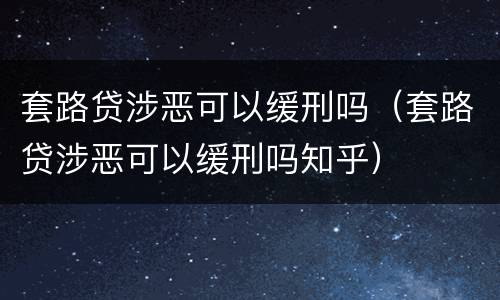 套路贷涉恶可以缓刑吗（套路贷涉恶可以缓刑吗知乎）